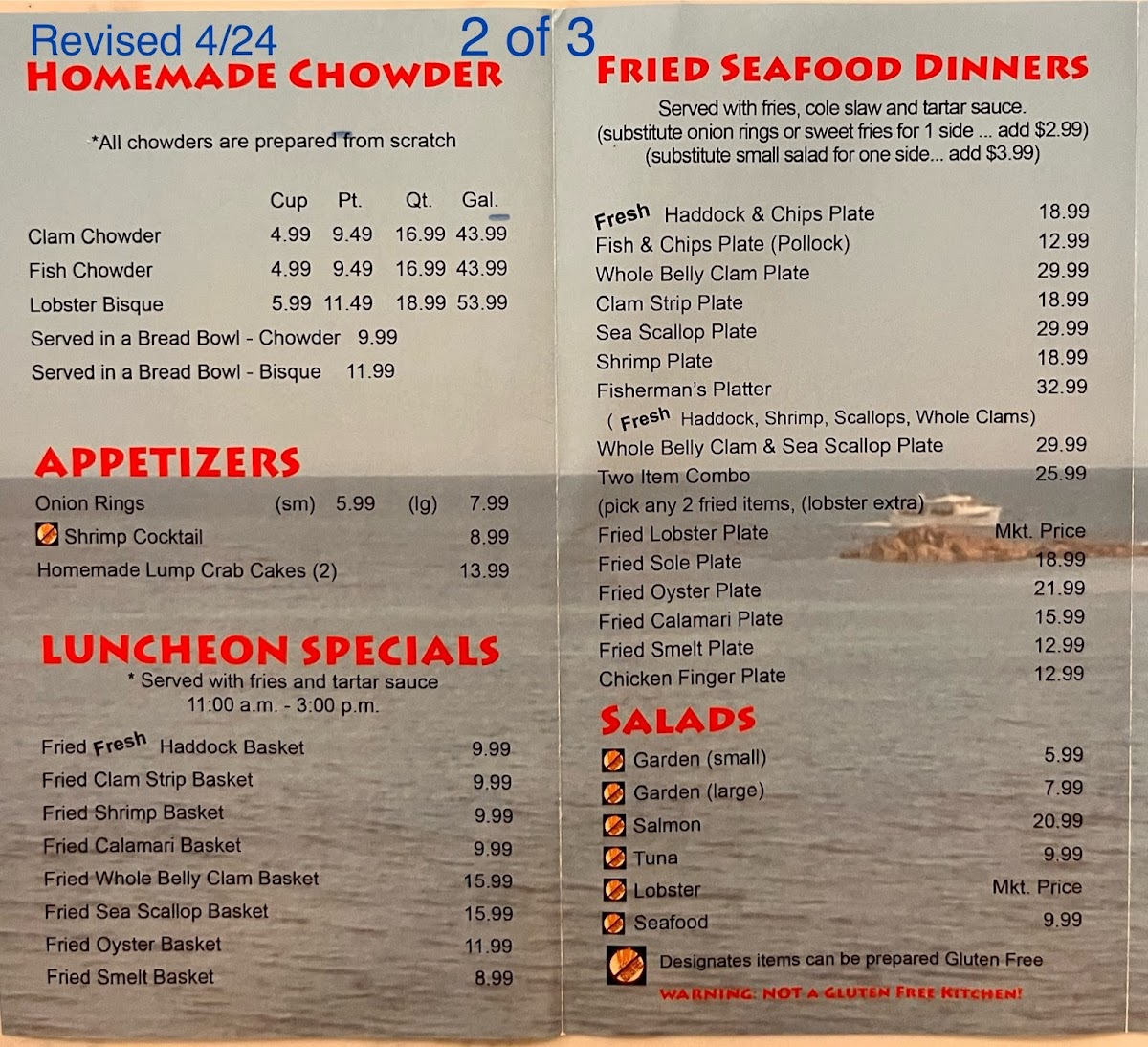 Revised 4/24 2 of 3

HOMEMADE CHOWDER

*All chowders are prepared from scratch

| | Cup | Pt. | Qt. | Gal. |
|---|---|---|---|---|
| Clam Chowder | 4.99 | 9.49 | 16.99 | 43.99 |
| Fish Chowder | 4.99 | 9.49 | 16.99 | 43.99 |
| Lobster Bisque | 5.99 | 11.49 | 18.99 | 53.99 |

Served in a Bread Bowl - Chowder 9.99
Served in a Bread Bowl - Bisque 11.99

APPETIZERS

Onion Rings (sm) 5.99 (lg) 7.99
Shrimp Cocktail 8.99
Homemade Lump Crab Cakes (2) 13.99

LUNCHEON SPECIALS

* Served with fries and tartar sauce
11:00 a.m. - 3:00 p.m.

Fried Fresh Haddock Basket 9.99
Fried Clam Strip Basket 9.99
Fried Shrimp Basket 9.99
Fried Calamari Basket 9.99
Fried Whole Belly Clam Basket 15.99
Fried Sea Scallop Basket 15.99
Fried Oyster Basket 11.99
Fried Smelt Basket 8.99

FRIED SEAFOOD DINNERS

Served with fries, cole slaw and tartar sauce.
(substitute onion rings or sweet fries for 1 side ... add $2.99)
(substitute small salad for one side... add $3.99)

Fresh Haddock & Chips Plate 18.99
Fish & Chips Plate (Pollock) 12.99
Whole Belly Clam Plate 29.99
Clam Strip Plate 18.99
Sea Scallop Plate 29.99
Shrimp Plate 18.99
Fisherman's Platter 32.99
( Fresh Haddock, Shrimp, Scallops, Whole Clams)
Whole Belly Clam & Sea Scallop Plate 29.99
Two Item Combo 25.99
(pick any 2 fried items, (lobster extra)
Fried Lobster Plate Mkt. Price
Fried Sole Plate 18.99
Fried Oyster Plate 21.99
Fried Calamari Plate 15.99
Fried Smelt Plate 12.99
Chicken Finger Plate 12.99

SALADS

Garden (small) 5.99
Garden (large) 7.99
Salmon 20.99
Tuna 9.99
Lobster Mkt. Price
Seafood 9.99

Designates items can be prepared Gluten Free
WARNING: NOT A GLUTEN FREE KITCHEN!